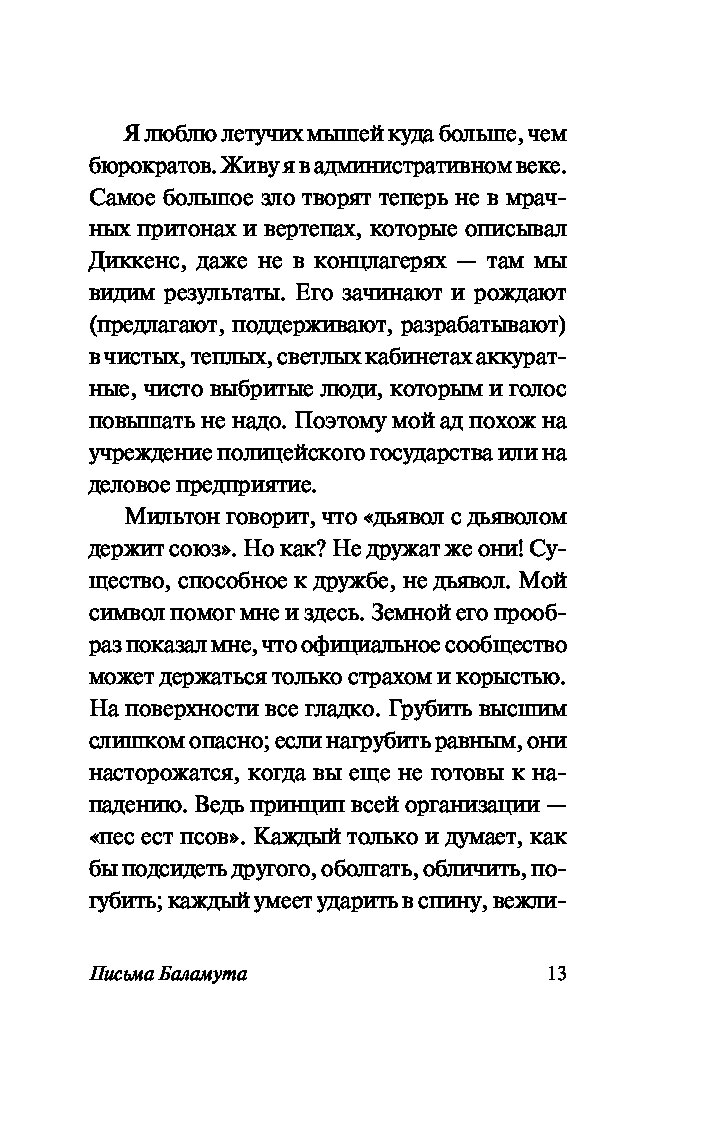 Я люблю летучих мышей куда больше, чем бюрократов. Живу я в административном веке. Самое большое зло творят теперь не в мрачных притонах и вертепах, которые описывал Диккенс, даже не в концлагерях — там мы видим результаты. Его зачинают и рождают (предлагают, поддерживают, разрабатывают) в чистых, теплых, светлых кабинетах аккуратные, чисто выбритые люди, которым и голос повышать не надо. Поэтому мой ад похож на учреждение полицейского государства или на деловое предприятие.

Мильтон говорит, что «дьявол с дьяволом держит союз». Но как? Не дружат же они! Существо, способное к дружбе, не дьявол. Мой символ помог мне и здесь. Земной его прообраз показал мне, что официальное сообщество может держаться только страхом и корыстью. На поверхности все гладко. Грубить высшим слишком опасно; если нагрубить равным, они насторожатся, когда вы еще не готовы к нападению. Ведь принцип всей организации — «пес ест псов». Каждый только и думает, как бы подсидеть другого, оболгать, обличить, погубить; каждый умеет ударить в спину, вежли-

Письма Баламута 13